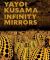 YAYOI KUSAMA INFINITY MIRRORS